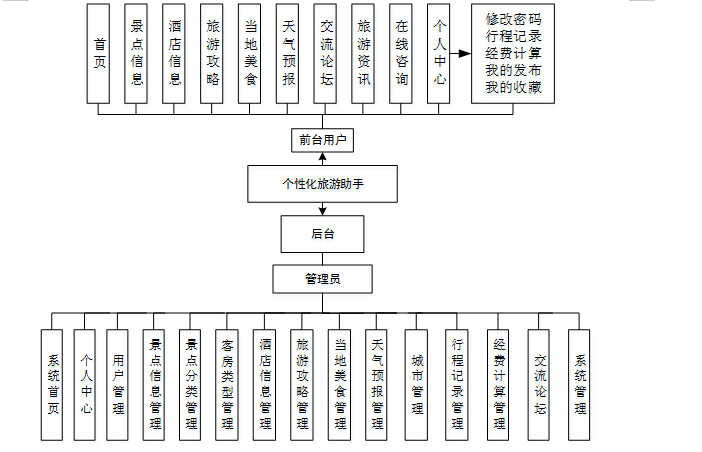 首页
景点信息
酒店信息
旅游攻略
当地美食
天气预报
交流论坛
旅游资讯
在线咨询
个人中心
修改密码
行程记录
经费计算
我的发布
我的收藏

前台用户

个性化旅游助手

后台

管理员

系统首页
个人中心
用户管理
景点信息管理
景点分类管理
客房类型管理
酒店信息管理
旅游攻略管理
当地美食管理
天气预报管理
城市管理
行程记录管理
经费计算管理
交流论坛
系统管理